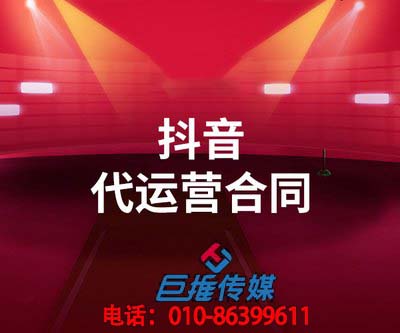 抖音
代运营合同

巨推传媒
电话：010-86399611